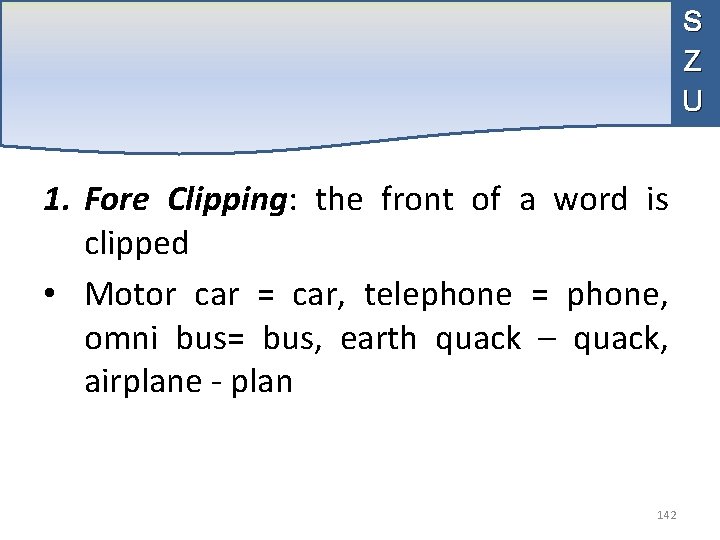 S
Z
U

1. Fore Clipping: the front of a word is clipped

• Motor car = car, telephone = phone, omni bus= bus, earth quack – quack, airplane - plan

142